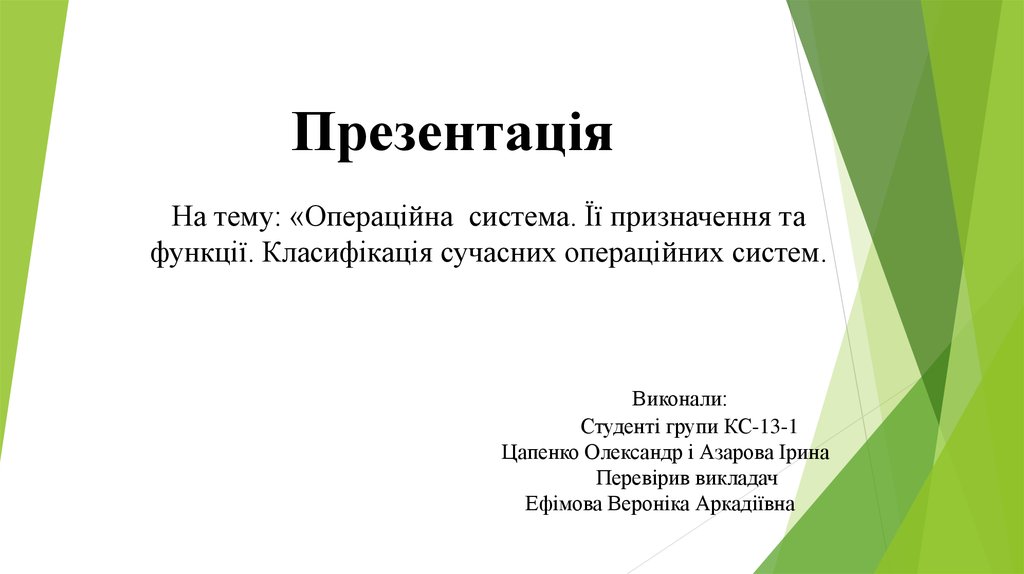 Презентація

На тему: «Операційна система. Її призначення та функції. Класифікація сучасних операційних систем.

Виконали:
Студенті групи КС-13-1
Цапенко Олександр і Азарова Ірина
Перевірив викладач
Ефімова Вероніка Аркадіївна